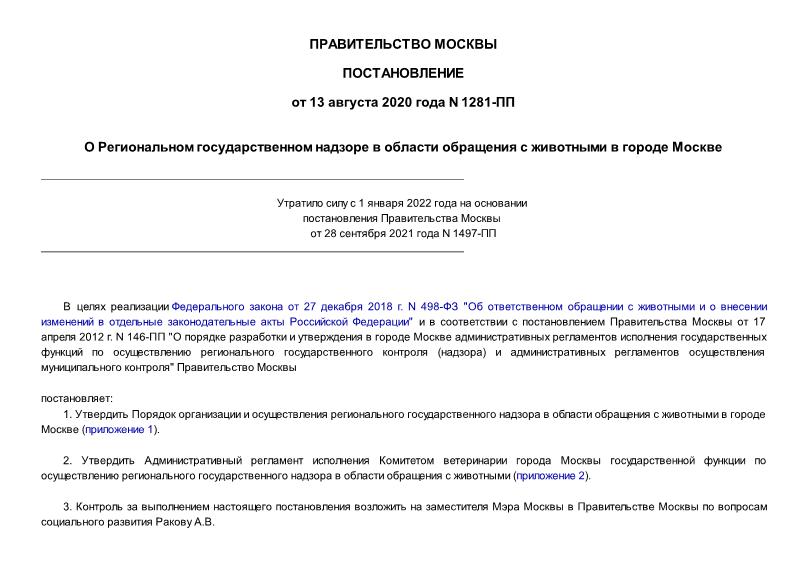 ПРАВИТЕЛЬСТВО МОСКВЫ

ПОСТАНОВЛЕНИЕ

от 13 августа 2020 года N 1281-ПП

О Региональном государственном надзоре в области обращения с животными в городе Москве

Утратило силу с 1 января 2022 года на основании постановления Правительства Москвы от 28 сентября 2021 года N 1497-ПП

В целях реализации Федерального закона от 27 декабря 2018 г. N 498-ФЗ "Об ответственном обращении с животными и о внесении изменений в отдельные законодательные акты Российской Федерации" и в соответствии с постановлением Правительства Москвы от 17 апреля 2012 г. N 146-ПП "О порядке разработки и утверждения в городе Москве административных регламентов исполнения государственных функций по осуществлению регионального государственного контроля (надзора) и административных регламентов осуществления муниципального контроля" Правительство Москвы

постановляет:

1. Утвердить Порядок организации и осуществления регионального государственного надзора в области обращения с животными в городе Москве (приложение 1).

2. Утвердить Административный регламент исполнения Комитетом ветеринарии города Москвы государственной функции по осуществлению регионального государственного надзора в области обращения с животными (приложение 2).

3. Контроль за выполнением настоящего постановления возложить на заместителя Мэра Москвы в Правительстве Москвы по вопросам социального развития Ракову А.В.